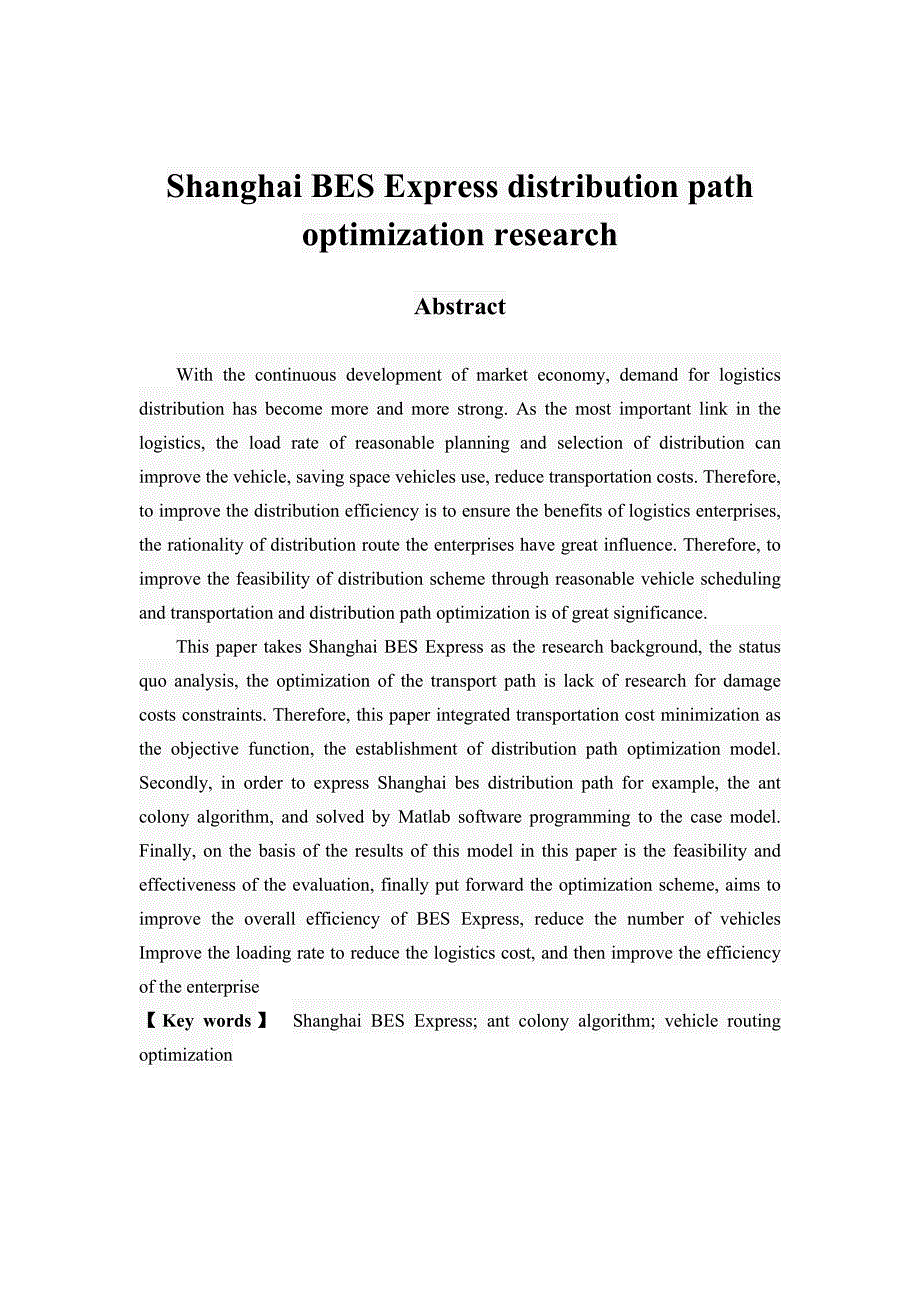 Shanghai BES Express distribution path optimization research

Abstract

With the continuous development of market economy, demand for logistics distribution has become more and more strong. As the most important link in the logistics, the load rate of reasonable planning and selection of distribution can improve the vehicle, saving space vehicles use, reduce transportation costs. Therefore, to improve the distribution efficiency is to ensure the benefits of logistics enterprises, the rationality of distribution route the enterprises have great influence. Therefore, to improve the feasibility of distribution scheme through reasonable vehicle scheduling and transportation and distribution path optimization is of great significance.

This paper takes Shanghai BES Express as the research background, the status quo analysis, the optimization of the transport path is lack of research for damage costs constraints. Therefore, this paper integrated transportation cost minimization as the objective function, the establishment of distribution path optimization model. Secondly, in order to express Shanghai bes distribution path for example, the ant colony algorithm, and solved by Matlab software programming to the case model. Finally, on the basis of the results of this model in this paper is the feasibility and effectiveness of the evaluation, finally put forward the optimization scheme, aims to improve the overall efficiency of BES Express, reduce the number of vehicles Improve the loading rate to reduce the logistics cost, and then improve the efficiency of the enterprise

【Key words】 Shanghai BES Express; ant colony algorithm; vehicle routing optimization